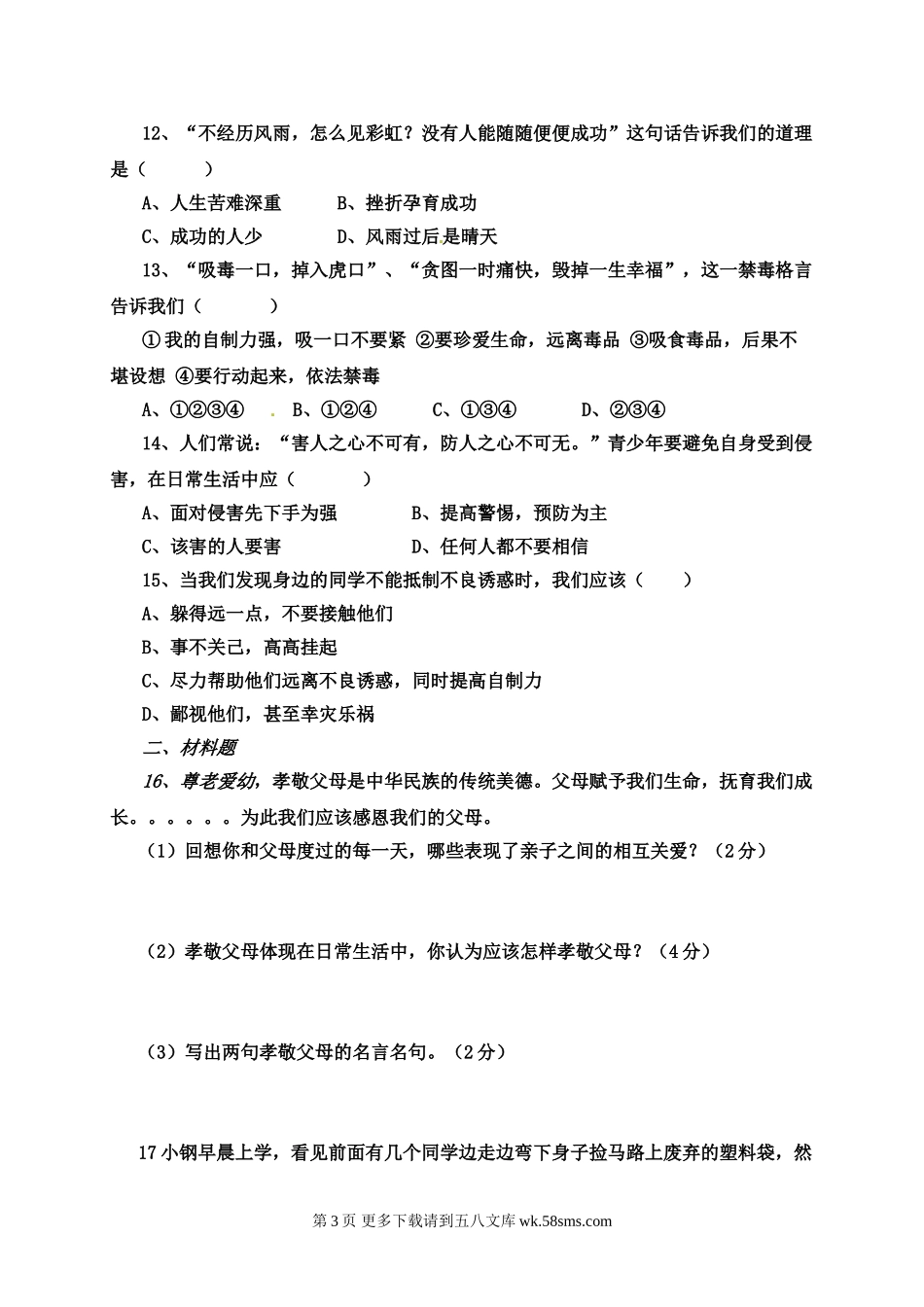 12、“不经历风雨，怎么见彩虹？没有人能随随便便成功”这句话告诉我们的道理是（　　　）

A、人生苦难深重　　　B、挫折孕育成功

C、成功的人少　　　　D、风雨过后是晴天

13、“吸毒一口，掉入虎口”、“贪图一时痛快，毁掉一生幸福”，这一禁毒格言告诉我们（　　　）

①我的自制力强，吸一口不要紧 ②要珍爱生命，远离毒品 ③吸食毒品，后果不堪设想 ④要行动起来，依法禁毒

A、①②③④　　B、①②④　　　C、①③④　　　D、②③④

14、人们常说：“害人之心不可有，防人之心不可无。”青少年要避免自身受到侵害，在日常生活中应（　　　）

A、面对侵害先下手为强　　　　B、提高警惕，预防为主

C、该害的人要害　　　　　　　D、任何人都不要相信

15、当我们发现身边的同学不能抵制不良诱惑时，我们应该（　　）

A、躲得远一点，不要接触他们

B、事不关己，高高挂起

C、尽力帮助他们远离不良诱惑，同时提高自制力

D、鄙视他们，甚至幸灾乐祸

二、材料题

16、尊老爱幼，孝敬父母是中华民族的传统美德。父母赋予我们生命，抚育我们成长。。。。。。为此我们应该感恩我们的父母。

（1）回想你和父母度过的每一天，哪些表现了亲子之间的相互关爱？（2分）

（2）孝敬父母体现在日常生活中，你认为应该怎样孝敬父母？（4分）

（3）写出两句孝敬父母的名言名句。（2分）

17小钢早晨上学，看见前面有几个同学边走边弯下身子捡马路上废弃的塑料袋，然

第3页 更多下载请到五八文库 wk.58sms.com